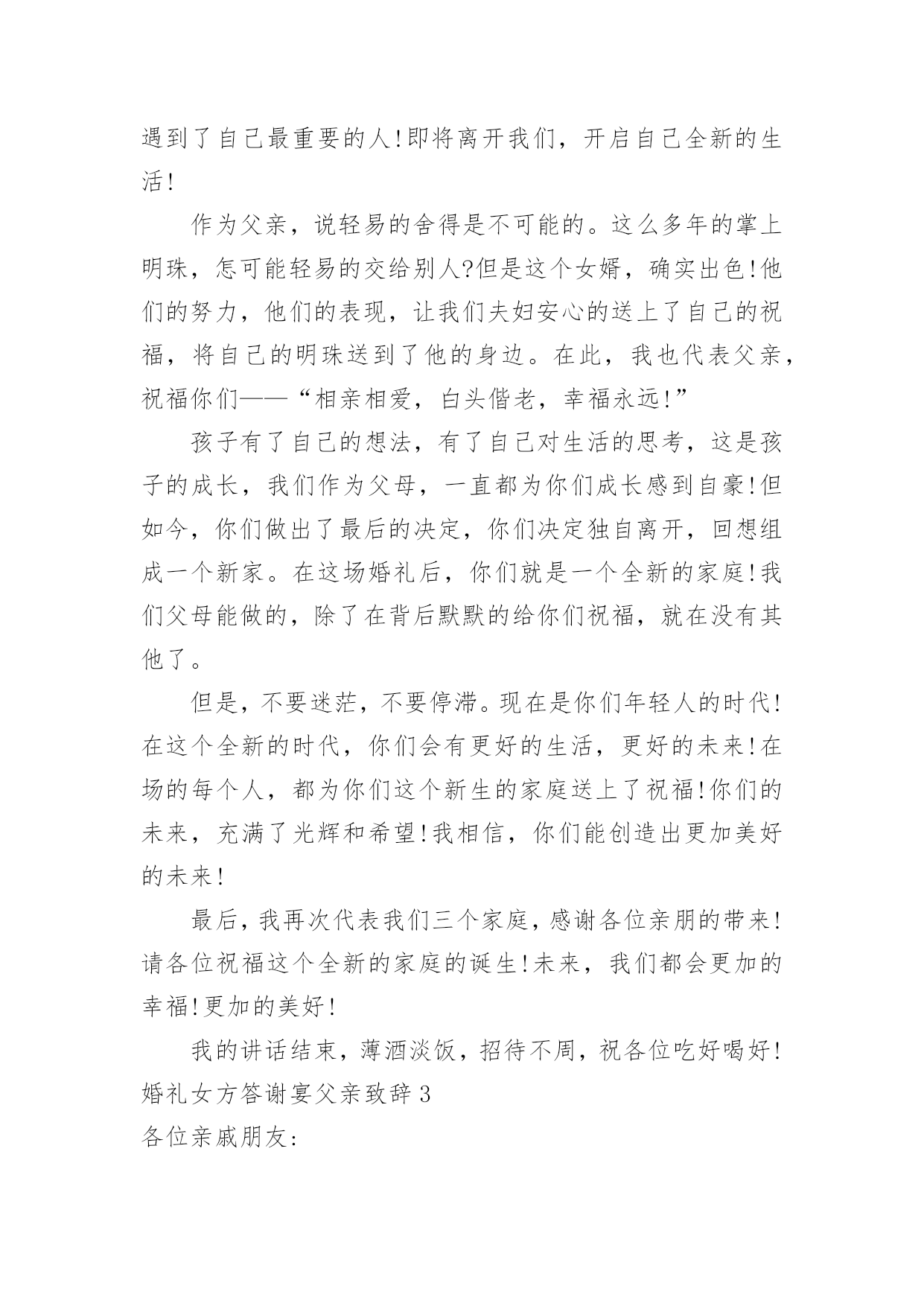 遇到了自己最重要的人!即将离开我们，开启自己全新的生活!

作为父亲，说轻易的舍得是不可能的。这么多年的掌上明珠，怎可能轻易的交给别人?但是这个女婿，确实出色!他们的努力，他们的表现，让我们夫妇安心的送上了自己的祝福，将自己的明珠送到了他的身边。在此，我也代表父亲，祝福你们——“相亲相爱，白头偕老，幸福永远!”

孩子有了自己的想法，有了自己对生活的思考，这是孩子的成长，我们作为父母，一直都为你们成长感到自豪!但如今，你们做出了最后的决定，你们决定独自离开，回想组成一个新家。在这场婚礼后，你们就是一个全新的家庭!我们父母能做的，除了在背后默默的给你们祝福，就在没有其他了。

但是，不要迷茫，不要停滞。现在是你们年轻人的时代!在这个全新的时代，你们会有更好的生活，更好的未来!在场的每个人，都为你们这个新生的家庭送上了祝福!你们的未来，充满了光辉和希望!我相信，你们能创造出更加美好的未来!

最后，我再次代表我们三个家庭，感谢各位亲朋的带来!请各位祝福这个全新的家庭的诞生!未来，我们都会更加的幸福!更加的美好!

我的讲话结束，薄酒淡饭，招待不周，祝各位吃好喝好!

婚礼女方答谢宴父亲致辞 3

各位亲戚朋友: